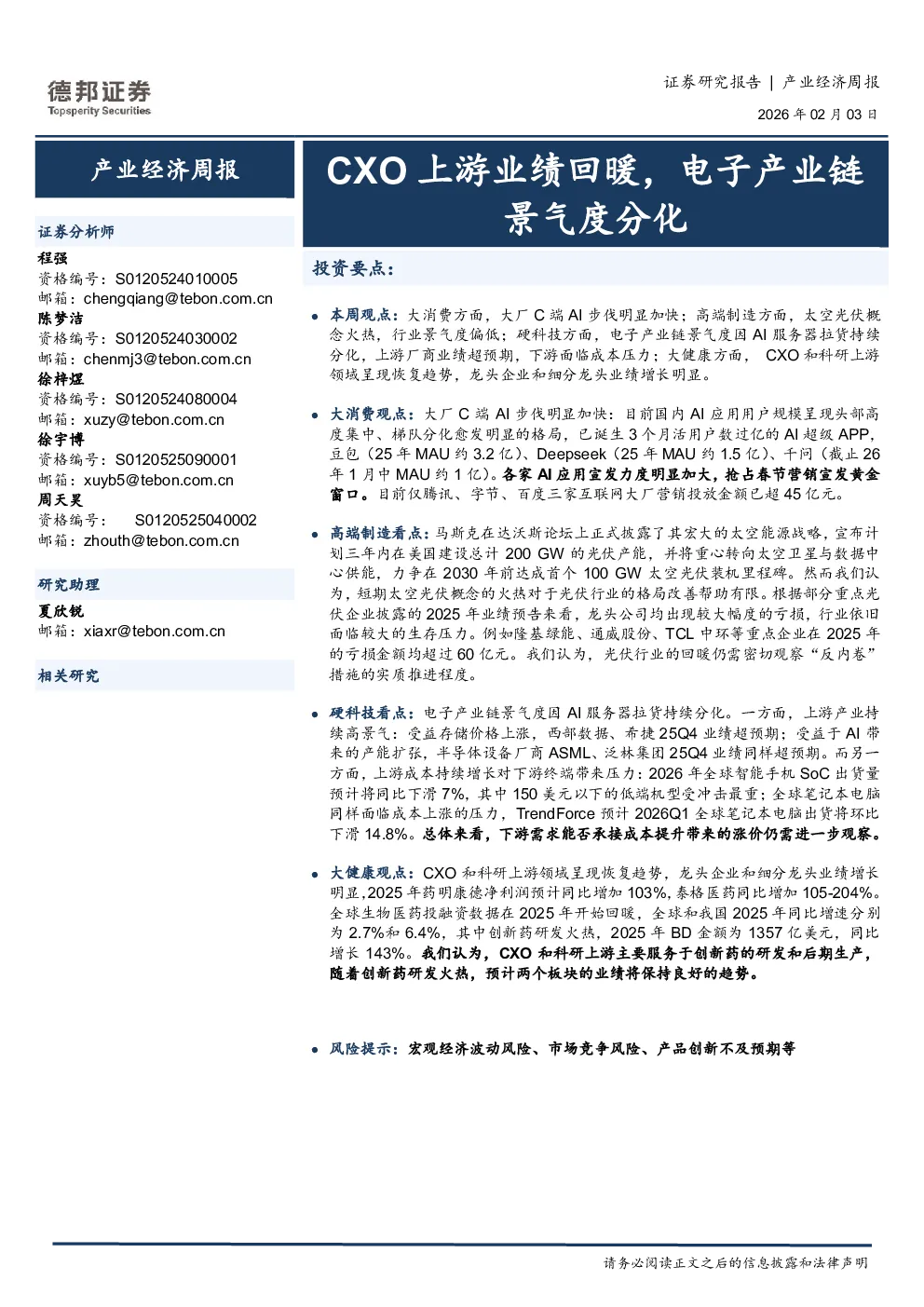 德邦证券
Topsperity Securities

证券研究报告 | 产业经济周报

2026年02月03日

产业经济周报

证券分析师

程强
资格编号：S0120524010005
邮箱：chengqiang@tebon.com.cn
陈梦洁
资格编号：S0120524030002
邮箱：chenmj3@tebon.com.cn
徐梓煜
资格编号：S0120524080004
邮箱：xuzy@tebon.com.cn
徐宇博
资格编号：S0120525090001
邮箱：xuyb5@tebon.com.cn
周天昊
资格编号： S0120525040002
邮箱：zhouth@tebon.com.cn

研究助理

夏欣锐
邮箱：xiaxr@tebon.com.cn

相关研究

CXO上游业绩回暖，电子产业链景气度分化

投资要点：

• 本周观点：大消费方面，大厂C端AI步伐明显加快；高端制造方面，太空光伏概念火热，行业景气度偏低；硬科技方面，电子产业链景气度因AI服务器拉货持续分化，上游厂商业绩超预期，下游面临成本压力；大健康方面，CXO和科研上游领域呈现恢复趋势，龙头企业和细分龙头业绩增长明显。

• 大消费观点：大厂C端AI步伐明显加快：目前国内AI应用用户规模呈现头部高度集中、梯队分化愈发明显的格局，已诞生3个月活用户数过亿的AI超级APP，豆包（25年MAU约3.2亿）、Deepseek（25年MAU约1.5亿）、千问（截止26年1月中MAU约1亿）。各家AI应用宣发力度明显加大，抢占春节营销宣发黄金窗口。目前仅腾讯、字节、百度三家互联网大厂营销投放金额已超45亿元。

• 高端制造看点：马斯克在达沃斯论坛上正式披露了其宏大的太空能源战略，宣布计划三年内在美国建设总计200 GW的光伏产能，并将重心转向太空卫星与数据中心供能，力争在2030年前达成首个100 GW太空光伏装机里程碑。然而我们认为，短期太空光伏概念的火热对于光伏行业的格局改善帮助有限。根据部分重点光伏企业披露的2025年业绩预告来看，龙头公司均出现较大幅度的亏损，行业依旧面临较大的生存压力。例如隆基绿能、通威股份、TCL中环等重点企业在2025年的亏损金额均超过60亿元。我们认为，光伏行业的回暖仍需密切观察“反内卷”措施的实质推进程度。

• 硬科技看点：电子产业链景气度因AI服务器拉货持续分化。一方面，上游产业持续高景气：受益存储价格上涨，西部数据、希捷25Q4业绩超预期；受益于AI带来的产能扩张，半导体设备厂商ASML、泛林集团25Q4业绩同样超预期。而另一方面，上游成本持续增长对下游终端带来压力：2026年全球智能手机SoC出货量预计将同比下滑7%，其中150美元以下的低端机型受冲击最重；全球笔记本电脑同样面临成本上涨的压力，TrendForce预计2026Q1全球笔记本电脑出货将环比下滑14.8%。总体来看，下游需求能否承接成本提升带来的涨价仍需进一步观察。

• 大健康观点：CXO和科研上游领域呈现恢复趋势，龙头企业和细分龙头业绩增长明显，2025年药明康德净利润预计同比增加103%，泰格医药同比增加105-204%。全球生物医药投融资数据在2025年开始回暖，全球和我国2025年同比增速分别为2.7%和6.4%，其中创新药研发火热，2025年BD金额为1357亿美元，同比增长143%。我们认为，CXO和科研上游主要服务于创新药的研发和后期生产，随着创新药研发火热，预计两个板块的业绩将保持良好的趋势。

• 风险提示：宏观经济波动风险、市场竞争风险、产品创新不及预期等

请务必阅读正文之后的信息披露和法律声明